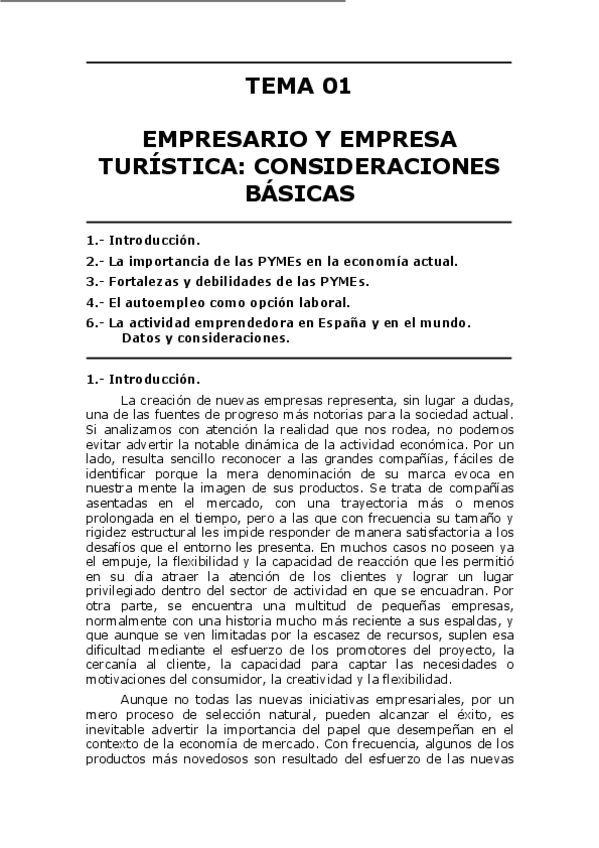 TEMA 01

EMPRESARIO Y EMPRESA TURÍSTICA: CONSIDERACIONES BÁSICAS

1.- Introducción.

2.- La importancia de las PYMEs en la economía actual.

3.- Fortalezas y debilidades de las PYMEs.

4.- El autoempleo como opción laboral.

6.- La actividad emprendedora en España y en el mundo. Datos y consideraciones.

1.- Introducción.

La creación de nuevas empresas representa, sin lugar a dudas, una de las fuentes de progreso más notorias para la sociedad actual. Si analizamos con atención la realidad que nos rodea, no podemos evitar advertir la notable dinámica de la actividad económica. Por un lado, resulta sencillo reconocer a las grandes compañías, fáciles de identificar porque la mera denominación de su marca evoca en nuestra mente la imagen de sus productos. Se trata de compañías asentadas en el mercado, con una trayectoria más o menos prolongada en el tiempo, pero a las que con frecuencia su tamaño y rigidez estructural les impide responder de manera satisfactoria a los desafíos que el entorno les presenta. En muchos casos no poseen ya el empuje, la flexibilidad y la capacidad de reacción que les permitió en su día atraer la atención de los clientes y lograr un lugar privilegiado dentro del sector de actividad en que se encuadran. Por otra parte, se encuentra una multitud de pequeñas empresas, normalmente con una historia mucho más reciente a sus espaldas, y que aunque se ven limitadas por la escasez de recursos, suplen esa dificultad mediante el esfuerzo de los promotores del proyecto, la cercanía al cliente, la capacidad para captar las necesidades o motivaciones del consumidor, la creatividad y la flexibilidad.

Aunque no todas las nuevas iniciativas empresariales, por un mero proceso de selección natural, pueden alcanzar el éxito, es inevitable advertir la importancia del papel que desempeñan en el contexto de la economía de mercado. Con frecuencia, algunos de los productos más novedosos son resultado del esfuerzo de las nuevas